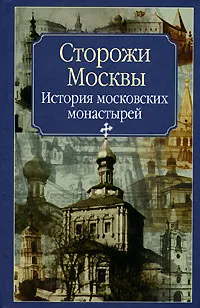 Сторожи Москвы
История московских монастырей